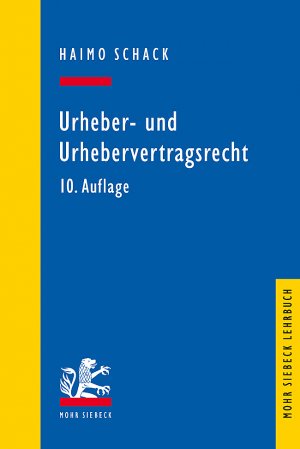 HAIMO SCHACK

Urheber- und Urhebervertragsrecht

10. Auflage

MOHR SIEBECK

MOHR SIEBECK LEHRBUCH